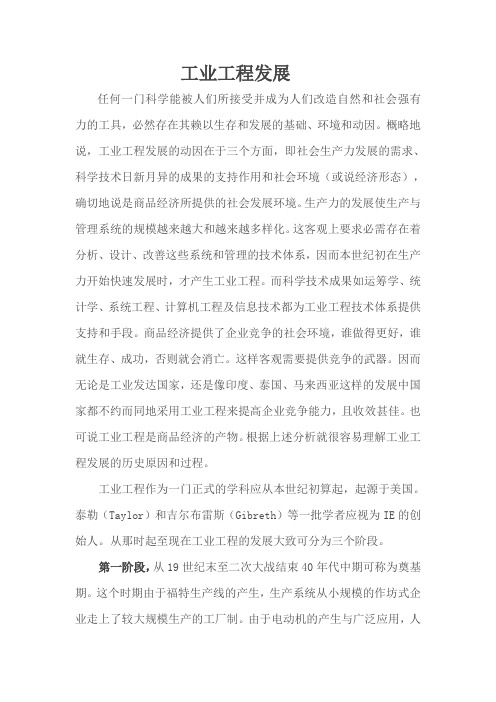 工业工程发展

任何一门科学能被人们所接受并成为人们改造自然和社会强有力的工具，必然存在其赖以生存和发展的基础、环境和动因。概略地说，工业工程发展的动因在于三个方面，即社会生产力发展的需求、科学技术日新月异的成果的支持作用和社会环境（或说经济形态），确切地说是商品经济所提供的社会发展环境。生产力的发展使生产与管理系统的规模越来越大和越来越多样化。这客观上要求必需存在着分析、设计、改善这些系统和管理的技术体系，因而本世纪初在生产力开始快速发展时，才产生工业工程。而科学技术成果如运筹学、统计学、系统工程、计算机工程及信息技术都为工业工程技术体系提供支持和手段。商品经济提供了企业竞争的社会环境，谁做得更好，谁就生存、成功，否则就会消亡。这样客观需要提供竞争的武器。因而无论是工业发达国家，还是像印度、泰国、马来西亚这样的发展中国家都不约而同地采用工业工程来提高企业竞争能力，且收效甚佳。也可说工业工程是商品经济的产物。根据上述分析就很容易理解工业工程发展的历史原因和过程。

工业工程作为一门正式的学科应从本世纪初算起，起源于美国。泰勒（Taylor）和吉尔布雷斯（Gibreth）等一批学者应视为IE的创始人。从那时起至现在工业工程的发展大致可分为三个阶段。

第一阶段，从19世纪末至二次大战结束40年代中期可称为奠基期。这个时期由于福特生产线的产生，生产系统从小规模的作坊式企业走上了较大规模生产的工厂制。由于电动机的产生与广泛应用，人